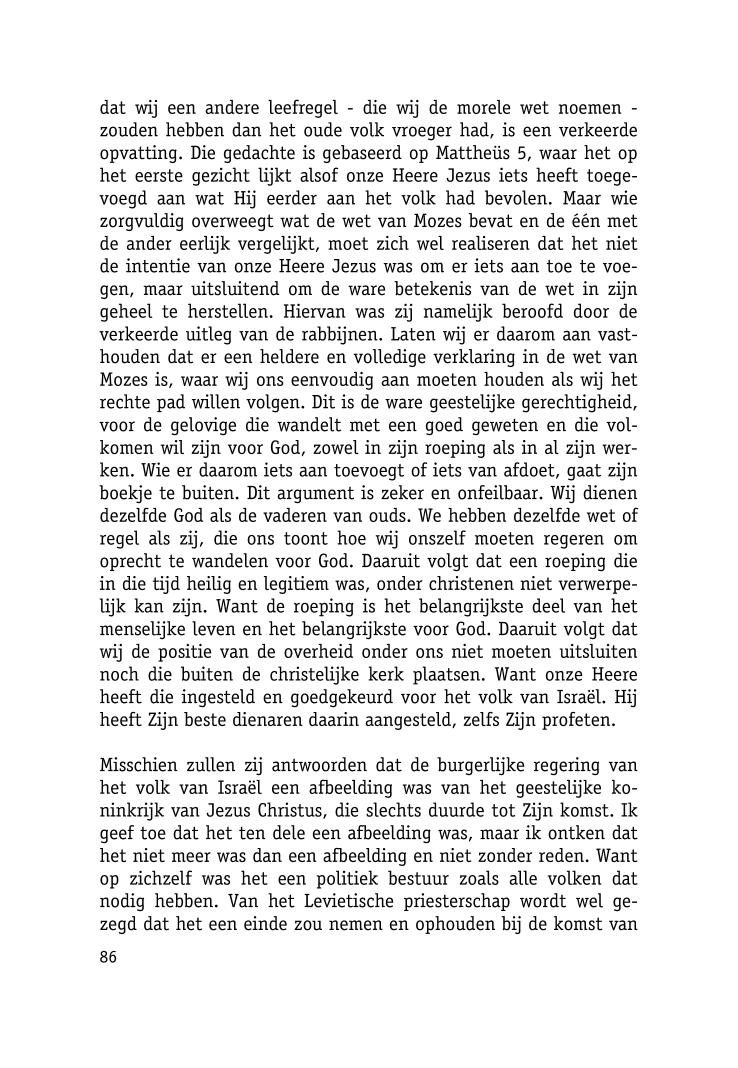 dat wij een andere leefregel - die wij de morele wet noemen - zouden hebben dan het oude volk vroeger had, is een verkeerde opvatting. Die gedachte is gebaseerd op Mattheüs 5, waar het op het eerste gezicht lijkt alsof onze Heere Jezus iets heeft toegevoegd aan wat Hij eerder aan het volk had bevolen. Maar wie zorgvuldig overweegt wat de wet van Mozes bevat en de één met de ander eerlijk vergelijkt, moet zich wel realiseren dat het niet de intentie van onze Heere Jezus was om er iets aan toe te voegen, maar uitsluitend om de ware betekenis van de wet in zijn geheel te herstellen. Hiervan was zij namelijk beroofd door de verkeerde uitleg van de rabbijnen. Laten wij er daarom aan vasthouden dat er een heldere en volledige verklaring in de wet van Mozes is, waar wij ons eenvoudig aan moeten houden als wij het rechte pad willen volgen. Dit is de ware geestelijke gerechtigheid, voor de gelovige die wandelt met een goed geweten en die volkomen wil zijn voor God, zowel in zijn roeping als in al zijn werken. Wie er daarom iets aan toevoegt of iets van afdoet, gaat zijn boekje te buiten. Dit argument is zeker en onfeilbaar. Wij dienen dezelfde God als de vaderen van ouds. We hebben dezelfde wet of regel als zij, die ons toont hoe wij onszelf moeten regeren om oprecht te wandelen voor God. Daaruit volgt dat een roeping die in die tijd heilig en legitiem was, onder christenen niet verwerpelijk kan zijn. Want de roeping is het belangrijkste deel van het menselijke leven en het belangrijkste voor God. Daaruit volgt dat wij de positie van de overheid onder ons niet moeten uitsluiten noch die buiten de christelijke kerk plaatsen. Want onze Heere heeft die ingesteld en goedgekeurd voor het volk van Israël. Hij heeft Zijn beste dienaren daarin aangesteld, zelfs Zijn profeten.

Misschien zullen zij antwoorden dat de burgerlijke regering van het volk van Israël een afbeelding was van het geestelijke koninkrijk van Jezus Christus, die slechts duurde tot Zijn komst. Ik geef toe dat het ten dele een afbeelding was, maar ik ontken dat het niet meer was dan een afbeelding en niet zonder reden. Want op zichzelf was het een politiek bestuur zoals alle volken dat nodig hebben. Van het Levietische priesterschap wordt wel gezegd dat het een einde zou nemen en ophouden bij de komst van

86